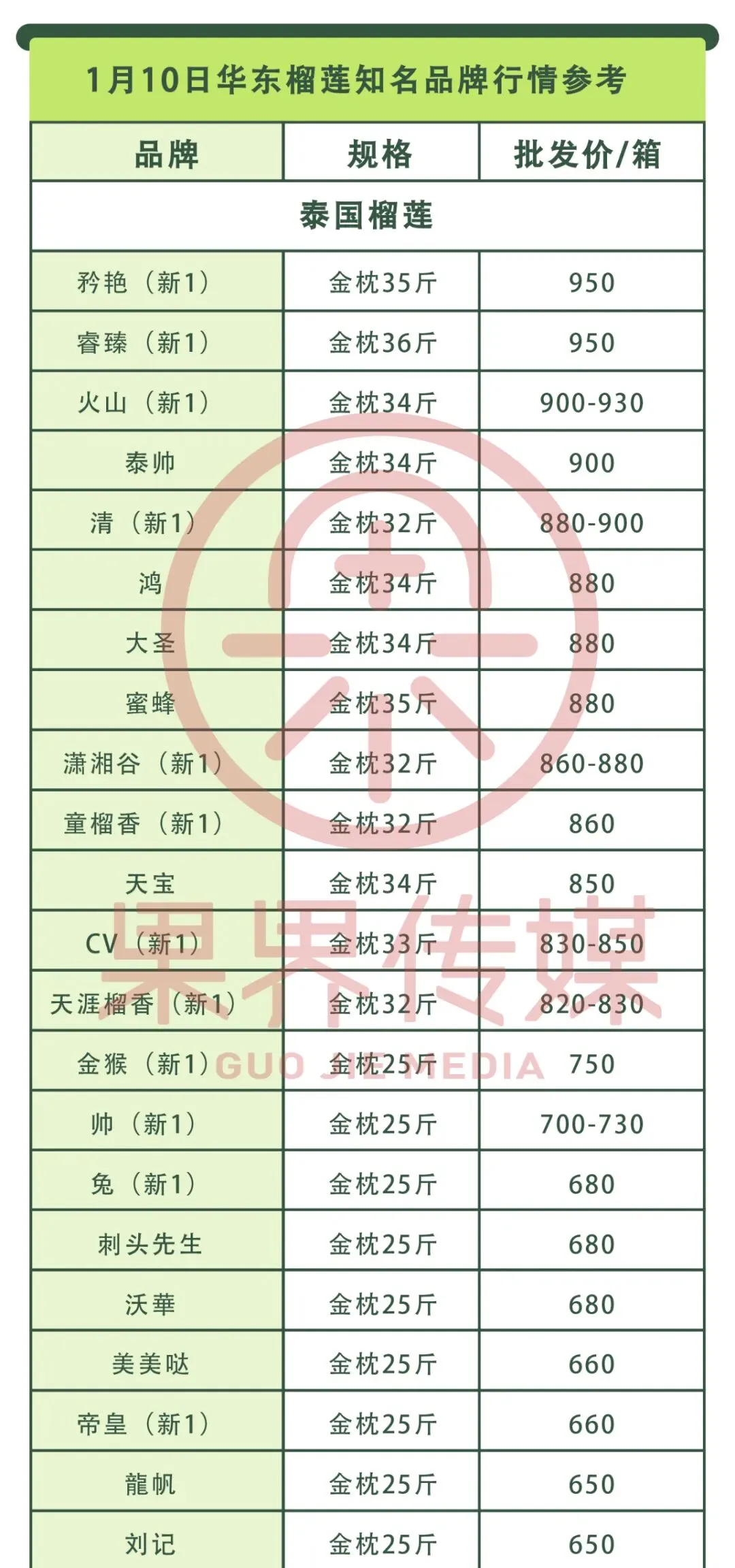 1月10日华东榴莲知名品牌行情参考

| 品牌 | 规格 | 批发价/箱 |
|---|---|---|
| 泰国榴莲 | | |
| 矜艳（新1） | 金枕35斤 | 950 |
| 睿臻（新1） | 金枕36斤 | 950 |
| 火山（新1） | 金枕34斤 | 900-930 |
| 泰帅 | 金枕34斤 | 900 |
| 清（新1） | 金枕32斤 | 880-900 |
| 鸿 | 金枕34斤 | 880 |
| 大圣 | 金枕34斤 | 880 |
| 蜜蜂 | 金枕35斤 | 880 |
| 潇湘谷（新1） | 金枕32斤 | 860-880 |
| 童榴香（新1） | 金枕32斤 | 860 |
| 天宝 | 金枕34斤 | 850 |
| CV（新1） | 金枕33斤 | 830-850 |
| 天涯榴香（新1） | 金枕32斤 | 820-830 |
| 金猴（新1） | 金枕25斤 | 750 |
| 帅（新1） | 金枕25斤 | 700-730 |
| 兔（新1） | 金枕25斤 | 680 |
| 刺头先生 | 金枕25斤 | 680 |
| 沃華 | 金枕25斤 | 680 |
| 美美哒 | 金枕25斤 | 660 |
| 帝皇（新1） | 金枕25斤 | 660 |
| 龍帆 | 金枕25斤 | 650 |
| 刘记 | 金枕25斤 | 650 |

果界传媒
GUO JIE MEDIA